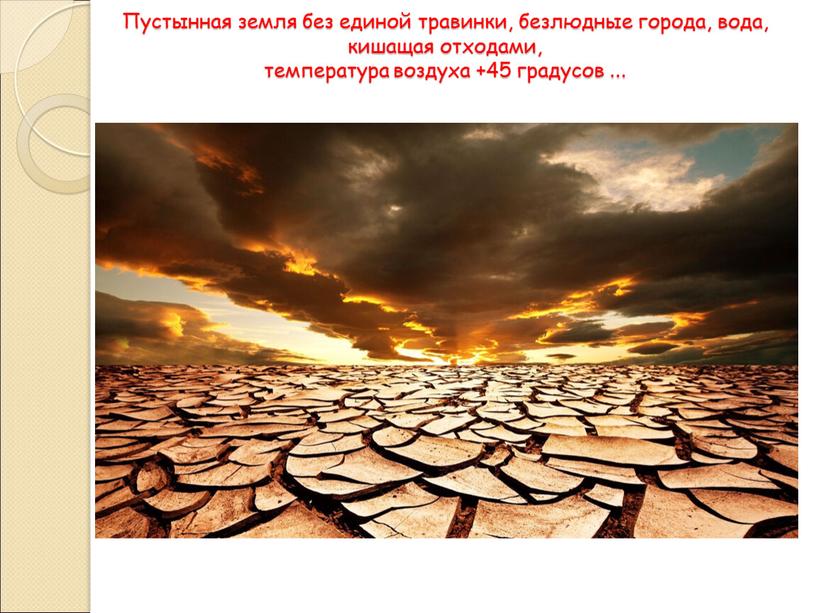 Пустынная земля без единой травинки, безлюдные города, вода, кишащая отходами,
температура воздуха +45 градусов ...